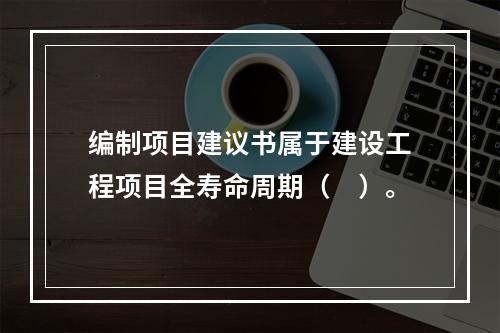 编制项目建议书属于建设工程项目全寿命周期（　）。